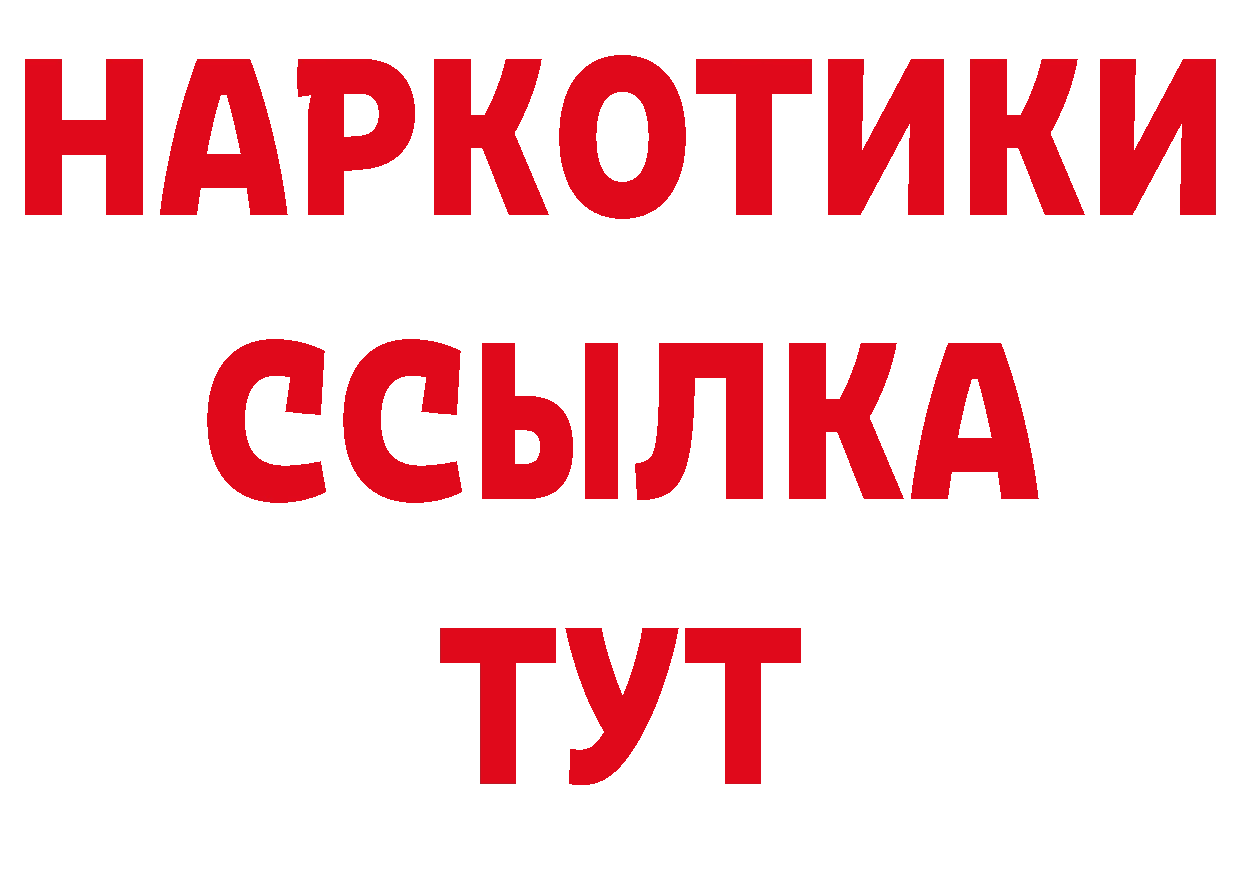 НАРКОТИКИ
ССЫЛКА
ТУТ